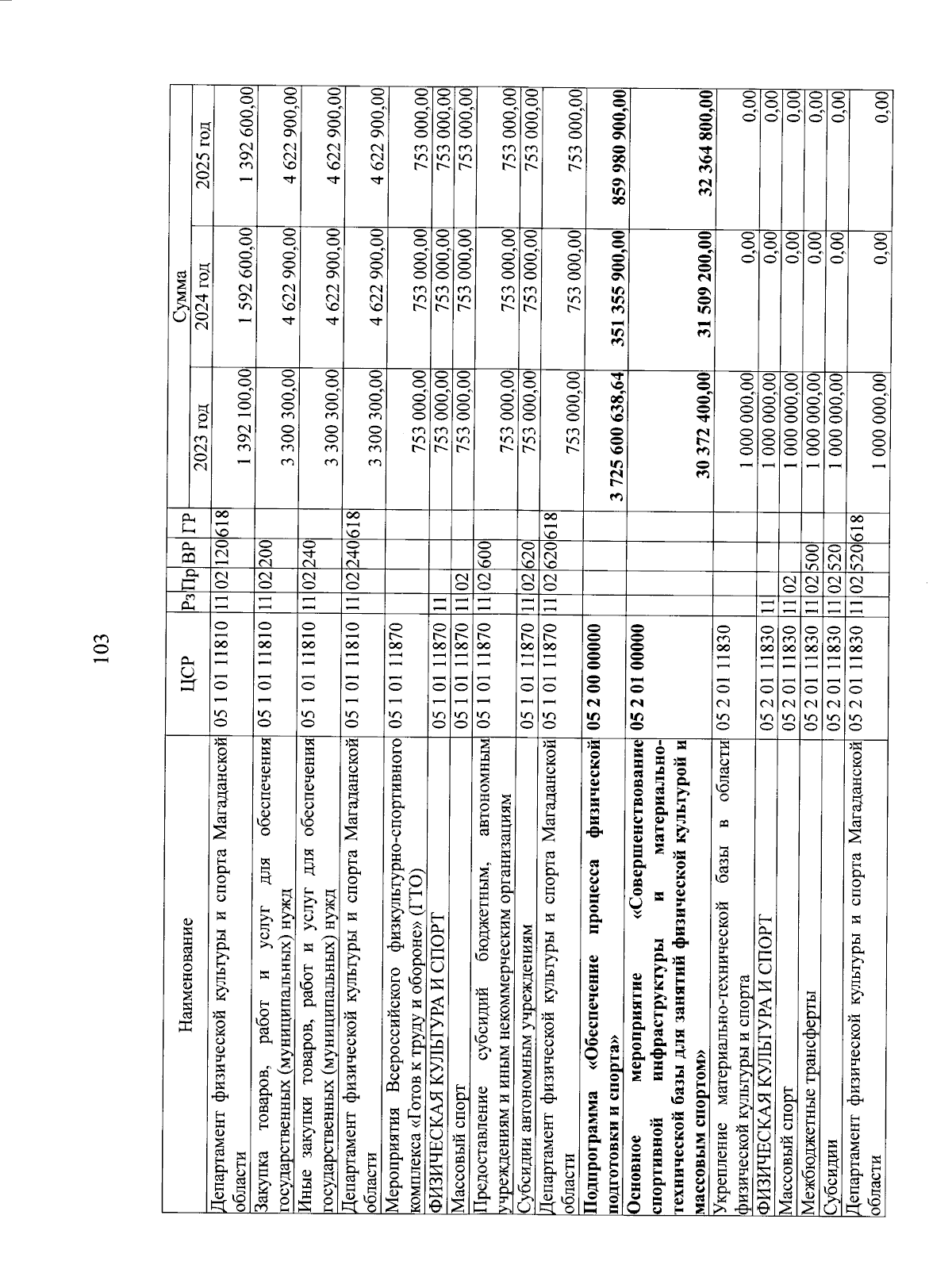 103

| Наименование | ЦСР | Рз | Пр | ВР | ГР | Сумма 2023 год | Сумма 2024 год | Сумма 2025 год |
|---|---|---|---|---|---|---|---|---|
| Департамент физической культуры и спорта Магаданской области | 05 1 01 11810 | 11 | 02 | 120 | 618 | 1 392 100,00 | 1 592 600,00 | 1 392 600,00 |
| Закупка товаров, работ и услуг для обеспечения государственных (муниципальных) нужд | 05 1 01 11810 | 11 | 02 | 200 | | 3 300 300,00 | 4 622 900,00 | 4 622 900,00 |
| Иные закупки товаров, работ и услуг для обеспечения государственных (муниципальных) нужд | 05 1 01 11810 | 11 | 02 | 240 | | 3 300 300,00 | 4 622 900,00 | 4 622 900,00 |
| Департамент физической культуры и спорта Магаданской области | 05 1 01 11810 | 11 | 02 | 240 | 618 | 3 300 300,00 | 4 622 900,00 | 4 622 900,00 |
| Мероприятия Всероссийского физкультурно-спортивного комплекса «Готов к труду и обороне» (ГТО) | 05 1 01 11870 | | | | | 753 000,00 | 753 000,00 | 753 000,00 |
| ФИЗИЧЕСКАЯ КУЛЬТУРА И СПОРТ | 05 1 01 11870 | 11 | | | | 753 000,00 | 753 000,00 | 753 000,00 |
| Массовый спорт | 05 1 01 11870 | 11 | 02 | | | 753 000,00 | 753 000,00 | 753 000,00 |
| Предоставление субсидий бюджетным, автономным учреждениям и иным некоммерческим организациям | 05 1 01 11870 | 11 | 02 | 600 | | 753 000,00 | 753 000,00 | 753 000,00 |
| Субсидии автономным учреждениям | 05 1 01 11870 | 11 | 02 | 620 | | 753 000,00 | 753 000,00 | 753 000,00 |
| Департамент физической культуры и спорта Магаданской области | 05 1 01 11870 | 11 | 02 | 620 | 618 | 753 000,00 | 753 000,00 | 753 000,00 |
| **Подпрограмма «Обеспечение процесса физической подготовки и спорта»** | **05 2 00 00000** | | | | | **3 725 600 638,64** | **351 355 900,00** | **859 980 900,00** |
| **Основное мероприятие «Совершенствование спортивной инфраструктуры и материально-технической базы для занятий физической культурой и массовым спортом»** | **05 2 01 00000** | | | | | **30 372 400,00** | **31 509 200,00** | **32 364 800,00** |
| Укрепление материально-технической базы в области физической культуры и спорта | 05 2 01 11830 | | | | | 1 000 000,00 | 0,00 | 0,00 |
| ФИЗИЧЕСКАЯ КУЛЬТУРА И СПОРТ | 05 2 01 11830 | 11 | | | | 1 000 000,00 | 0,00 | 0,00 |
| Массовый спорт | 05 2 01 11830 | 11 | 02 | | | 1 000 000,00 | 0,00 | 0,00 |
| Межбюджетные трансферты | 05 2 01 11830 | 11 | 02 | 500 | | 1 000 000,00 | 0,00 | 0,00 |
| Субсидии | 05 2 01 11830 | 11 | 02 | 520 | | 1 000 000,00 | 0,00 | 0,00 |
| Департамент физической культуры и спорта Магаданской области | 05 2 01 11830 | 11 | 02 | 520 | 618 | 1 000 000,00 | 0,00 | 0,00 |